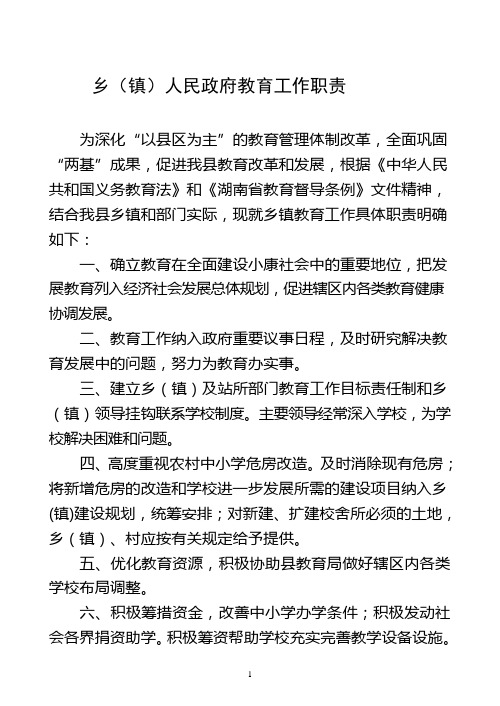 乡（镇）人民政府教育工作职责

为深化“以县区为主”的教育管理体制改革，全面巩固“两基”成果，促进我县教育改革和发展，根据《中华人民共和国义务教育法》和《湖南省教育督导条例》文件精神，结合我县乡镇和部门实际，现就乡镇教育工作具体职责明确如下：

一、确立教育在全面建设小康社会中的重要地位，把发展教育列入经济社会发展总体规划，促进辖区内各类教育健康协调发展。

二、教育工作纳入政府重要议事日程，及时研究解决教育发展中的问题，努力为教育办实事。

三、建立乡（镇）及站所部门教育工作目标责任制和乡（镇）领导挂钩联系学校制度。主要领导经常深入学校，为学校解决困难和问题。

四、高度重视农村中小学危房改造。及时消除现有危房；将新增危房的改造和学校进一步发展所需的建设项目纳入乡(镇)建设规划，统筹安排；对新建、扩建校舍所必须的土地，乡（镇）、村应按有关规定给予提供。

五、优化教育资源，积极协助县教育局做好辖区内各类学校布局调整。

六、积极筹措资金，改善中小学办学条件；积极发动社会各界捐资助学。积极筹资帮助学校充实完善教学设备设施。

1